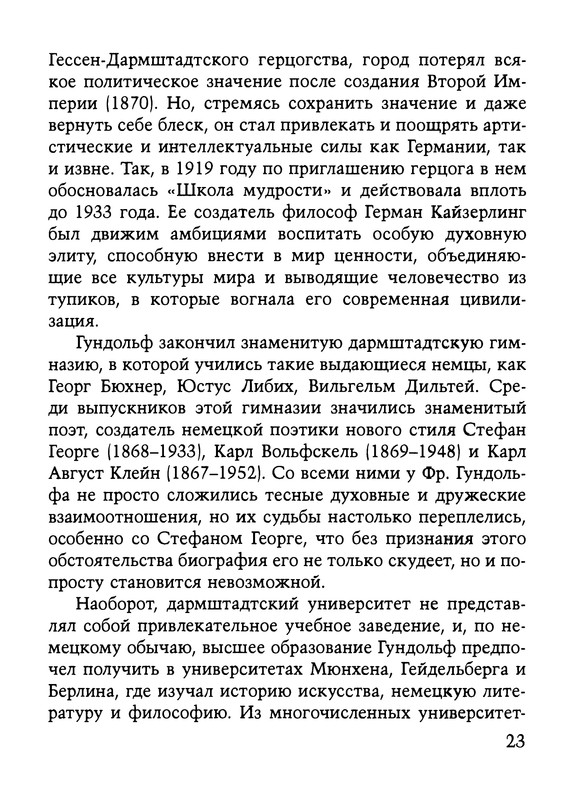 Гессен-Дармштадтского герцогства, город потерял всякое политическое значение после создания Второй Империи (1870). Но, стремясь сохранить значение и даже вернуть себе блеск, он стал привлекать и поощрять артистические и интеллектуальные силы как Германии, так и извне. Так, в 1919 году по приглашению герцога в нем обосновалась «Школа мудрости» и действовала вплоть до 1933 года. Ее создатель философ Герман Кайзерлинг был движим амбициями воспитать особую духовную элиту, способную внести в мир ценности, объединяющие все культуры мира и выводящие человечество из тупиков, в которые вогнала его современная цивилизация.

Гундольф закончил знаменитую дармштадтскую гимназию, в которой учились такие выдающиеся немцы, как Георг Бюхнер, Юстус Либих, Вильгельм Дильтей. Среди выпускников этой гимназии значились знаменитый поэт, создатель немецкой поэтики нового стиля Стефан Георге (1868–1933), Карл Вольфскель (1869–1948) и Карл Август Клейн (1867–1952). Со всеми ними у Фр. Гундольфа не просто сложились тесные духовные и дружеские взаимоотношения, но их судьбы настолько переплелись, особенно со Стефаном Георге, что без признания этого обстоятельства биография его не только скудеет, но и попросту становится невозможной.

Наоборот, дармштадтский университет не представлял собой привлекательное учебное заведение, и, по немецкому обычаю, высшее образование Гундольф предпочел получить в университетах Мюнхена, Гейдельберга и Берлина, где изучал историю искусства, немецкую литературу и философию. Из многочисленных университет-

23